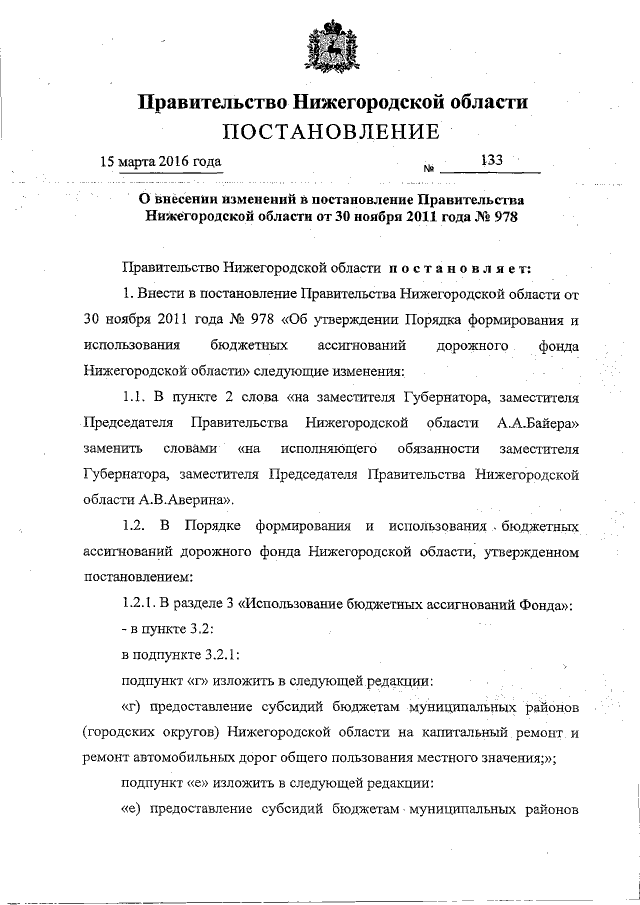 Правительство Нижегородской области
ПОСТАНОВЛЕНИЕ

15 марта 2016 года № 133

О внесении изменений в постановление Правительства Нижегородской области от 30 ноября 2011 года № 978

Правительство Нижегородской области постановляет:

1. Внести в постановление Правительства Нижегородской области от 30 ноября 2011 года № 978 «Об утверждении Порядка формирования и использования бюджетных ассигнований дорожного фонда Нижегородской области» следующие изменения:

1.1. В пункте 2 слова «на заместителя Губернатора, заместителя Председателя Правительства Нижегородской области А.А.Байера» заменить словами «на исполняющего обязанности заместителя Губернатора, заместителя Председателя Правительства Нижегородской области А.В.Аверина».

1.2. В Порядке формирования и использования бюджетных ассигнований дорожного фонда Нижегородской области, утвержденном постановлением:

1.2.1. В разделе 3 «Использование бюджетных ассигнований Фонда»:

- в пункте 3.2:

в подпункте 3.2.1:

подпункт «г» изложить в следующей редакции:

«г) предоставление субсидий бюджетам муниципальных районов (городских округов) Нижегородской области на капитальный ремонт и ремонт автомобильных дорог общего пользования местного значения;»;

подпункт «е» изложить в следующей редакции:

«е) предоставление субсидий бюджетам муниципальных районов